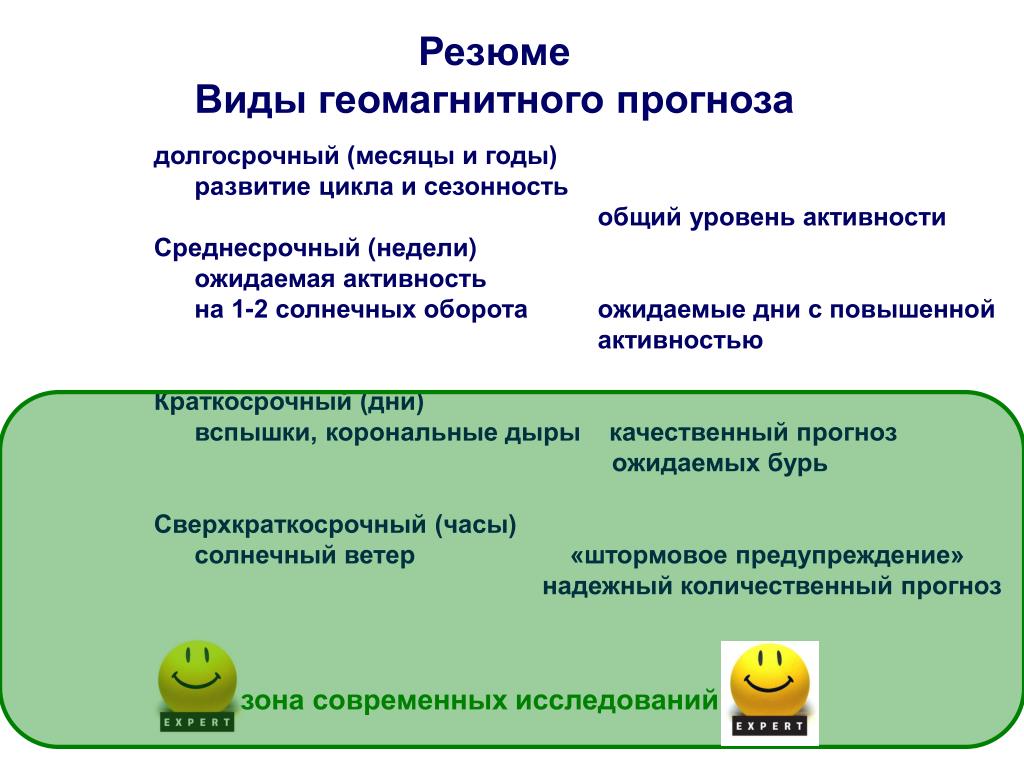 Резюме
Виды геомагнитного прогноза

долгосрочный (месяцы и годы)
развитие цикла и сезонность
общий уровень активности

Среднесрочный (недели)
ожидаемая активность
на 1-2 солнечных оборота
ожидаемые дни с повышенной активностью

Краткосрочный (дни)
вспышки, корональные дыры
качественный прогноз ожидаемых бурь

Сверхкраткосрочный (часы)
солнечный ветер
«штормовое предупреждение»
надежный количественный прогноз

EXPERT
зона современных исследований
EXPERT